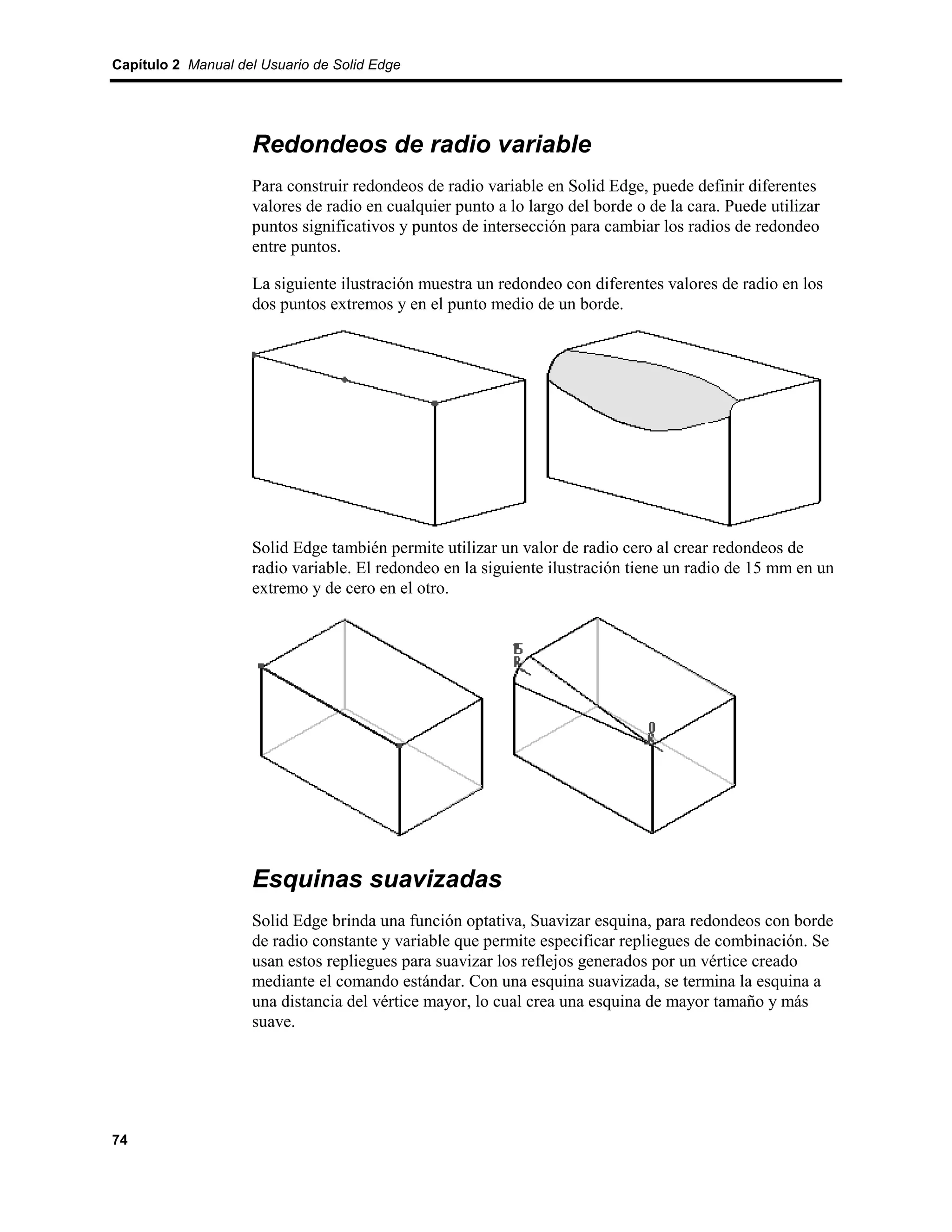 Capítulo 2 Manual del Usuario de Solid Edge

Redondeos de radio variable

Para construir redondeos de radio variable en Solid Edge, puede definir diferentes valores de radio en cualquier punto a lo largo del borde o de la cara. Puede utilizar puntos significativos y puntos de intersección para cambiar los radios de redondeo entre puntos.

La siguiente ilustración muestra un redondeo con diferentes valores de radio en los dos puntos extremos y en el punto medio de un borde.

Solid Edge también permite utilizar un valor de radio cero al crear redondeos de radio variable. El redondeo en la siguiente ilustración tiene un radio de 15 mm en un extremo y de cero en el otro.

15
R

0
R

Esquinas suavizadas

Solid Edge brinda una función optativa, Suavizar esquina, para redondeos con borde de radio constante y variable que permite especificar repliegues de combinación. Se usan estos repliegues para suavizar los reflejos generados por un vértice creado mediante el comando estándar. Con una esquina suavizada, se termina la esquina a una distancia del vértice mayor, lo cual crea una esquina de mayor tamaño y más suave.

74